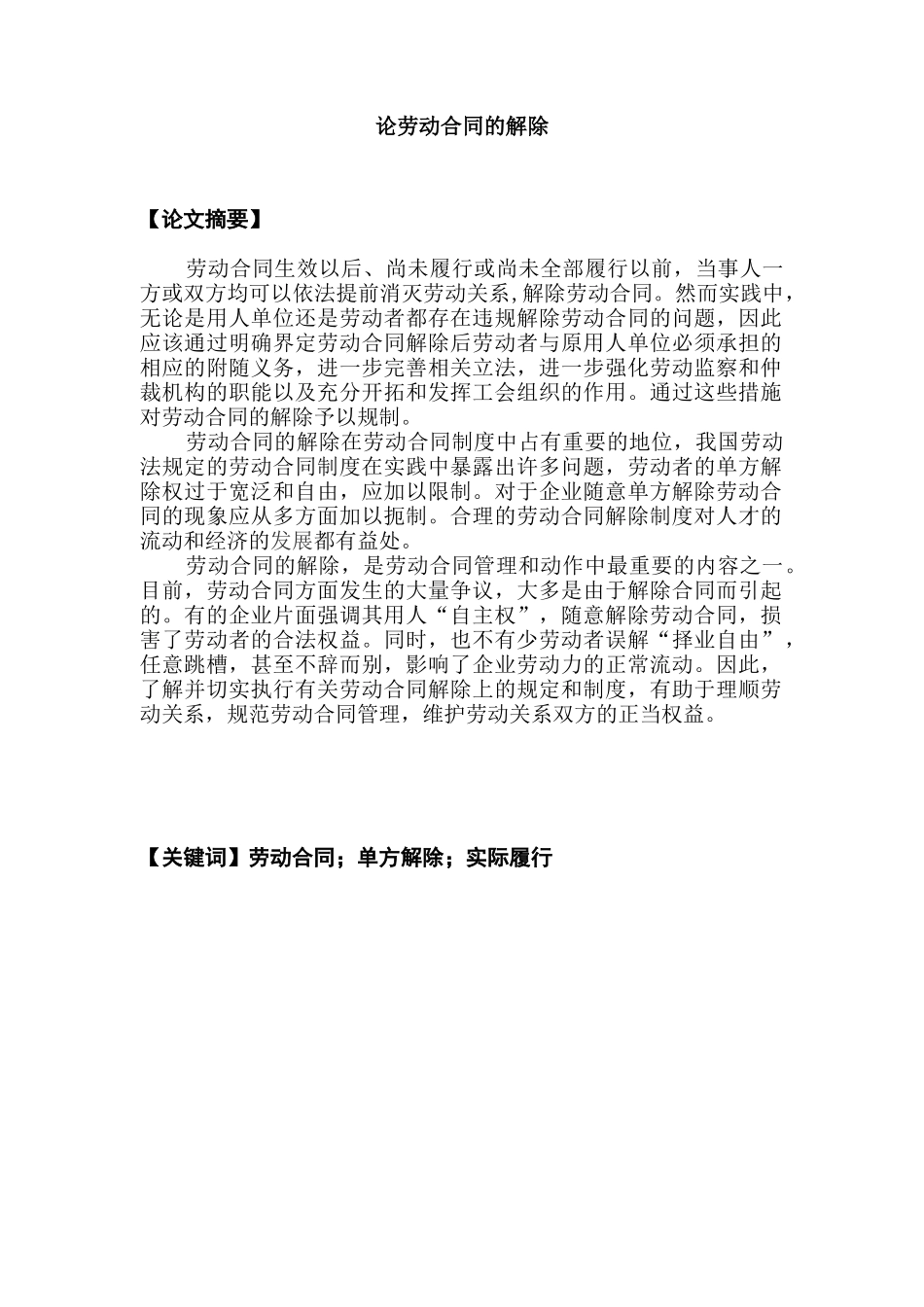 论劳动合同的解除

【论文摘要】

劳动合同生效以后、尚未履行或尚未全部履行以前，当事人一方或双方均可以依法提前消灭劳动关系,解除劳动合同。然而实践中，无论是用人单位还是劳动者都存在违规解除劳动合同的问题，因此应该通过明确界定劳动合同解除后劳动者与原用人单位必须承担的相应的附随义务，进一步完善相关立法，进一步强化劳动监察和仲裁机构的职能以及充分开拓和发挥工会组织的作用。通过这些措施对劳动合同的解除予以规制。

劳动合同的解除在劳动合同制度中占有重要的地位，我国劳动法规定的劳动合同制度在实践中暴露出许多问题，劳动者的单方解除权过于宽泛和自由，应加以限制。对于企业随意单方解除劳动合同的现象应从多方面加以扼制。合理的劳动合同解除制度对人才的流动和经济的发展都有益处。

劳动合同的解除，是劳动合同管理和动作中最重要的内容之一。目前，劳动合同方面发生的大量争议，大多是由于解除合同而引起的。有的企业片面强调其用人“自主权”，随意解除劳动合同，损害了劳动者的合法权益。同时，也不有少劳动者误解“择业自由”，任意跳槽，甚至不辞而别，影响了企业劳动力的正常流动。因此，了解并切实执行有关劳动合同解除上的规定和制度，有助于理顺劳动关系，规范劳动合同管理，维护劳动关系双方的正当权益。

【关键词】劳动合同；单方解除；实际履行